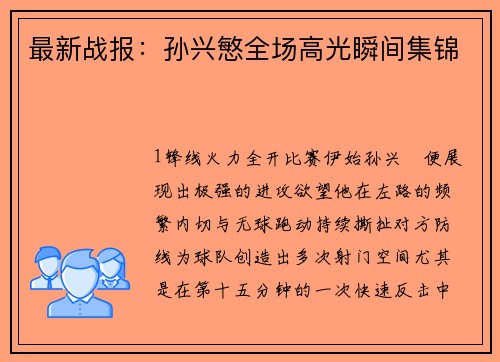 最新战报：孙兴慜全场高光瞬间集锦

1锋线火力全开比赛伊始孙兴　便展现出极强的进攻欲望他在左路的频繁内切与无球跑动持续撕扯对方防线为球队创造出多次射门空间尤其是在第十五分钟的一次快速反击中